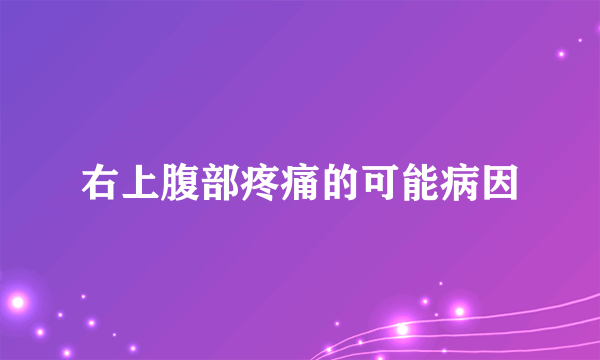 右上腹部疼痛的可能病因